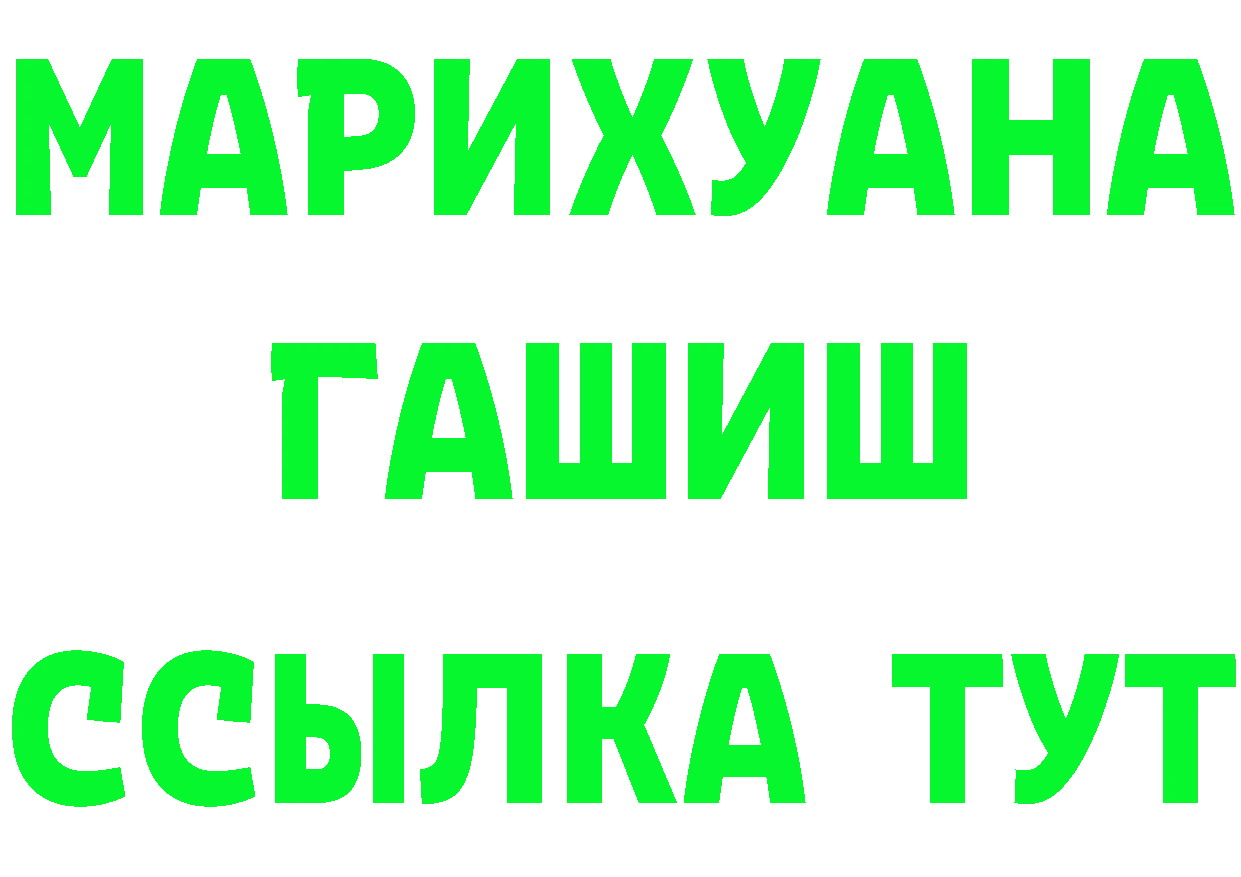 МАРИХУАНА
ГАШИШ
ССЫЛКА ТУТ